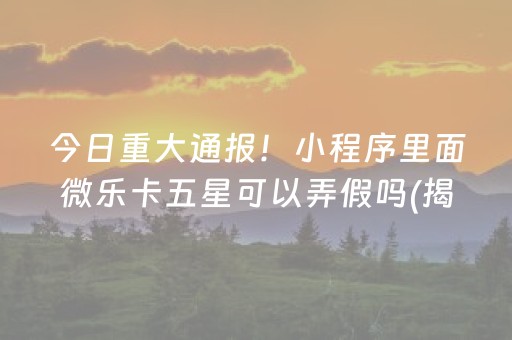 今日重大通报！小程序里面微乐卡五星可以弄假吗(揭